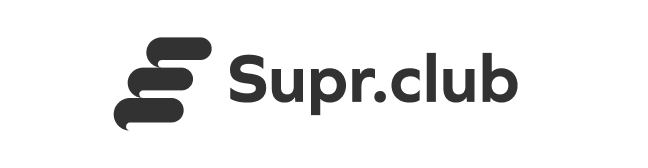 Supr.club